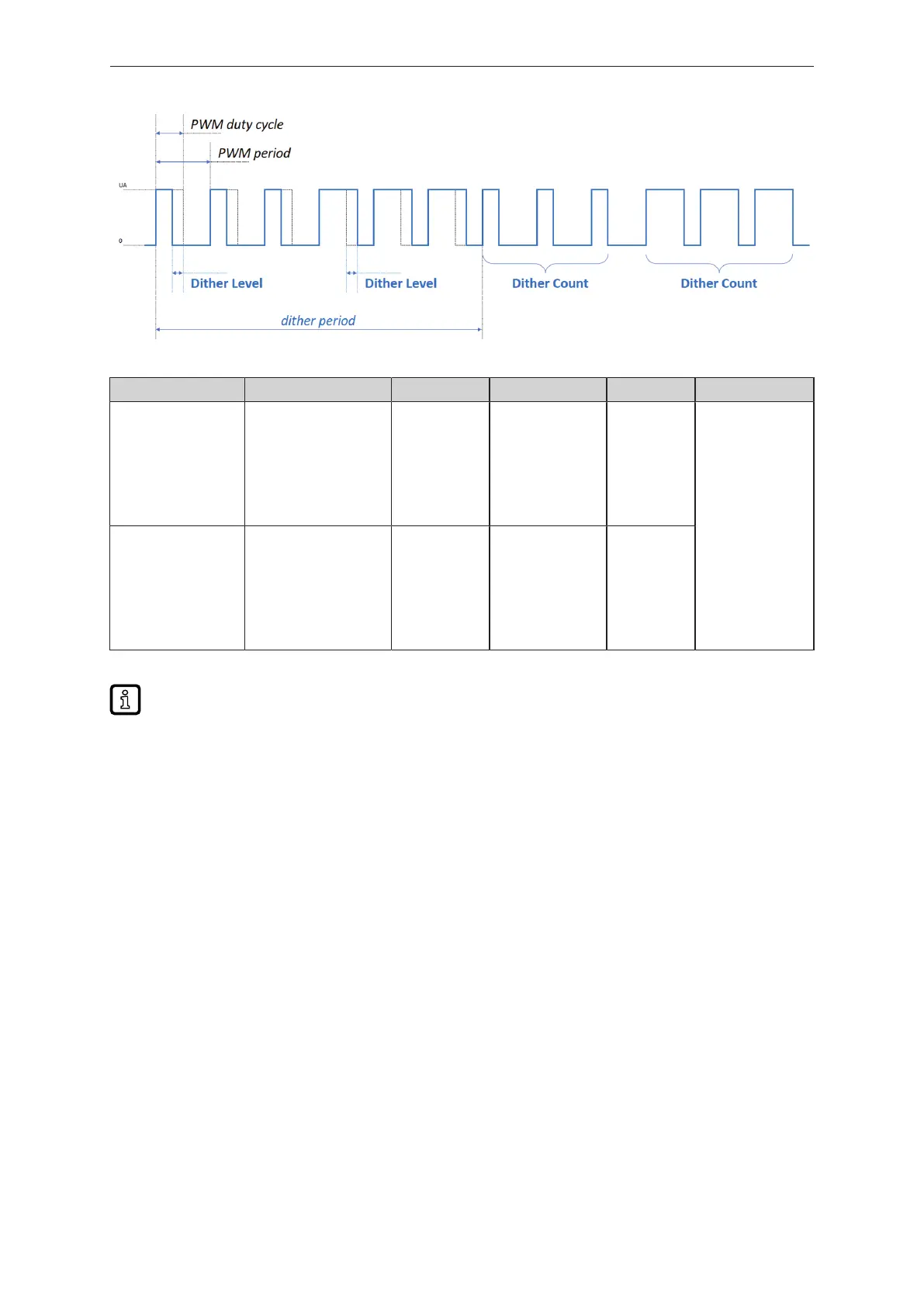 PWM duty cycle

PWM period

UA

0

Dither Level

Dither Level

Dither Count

Dither Count

dither period